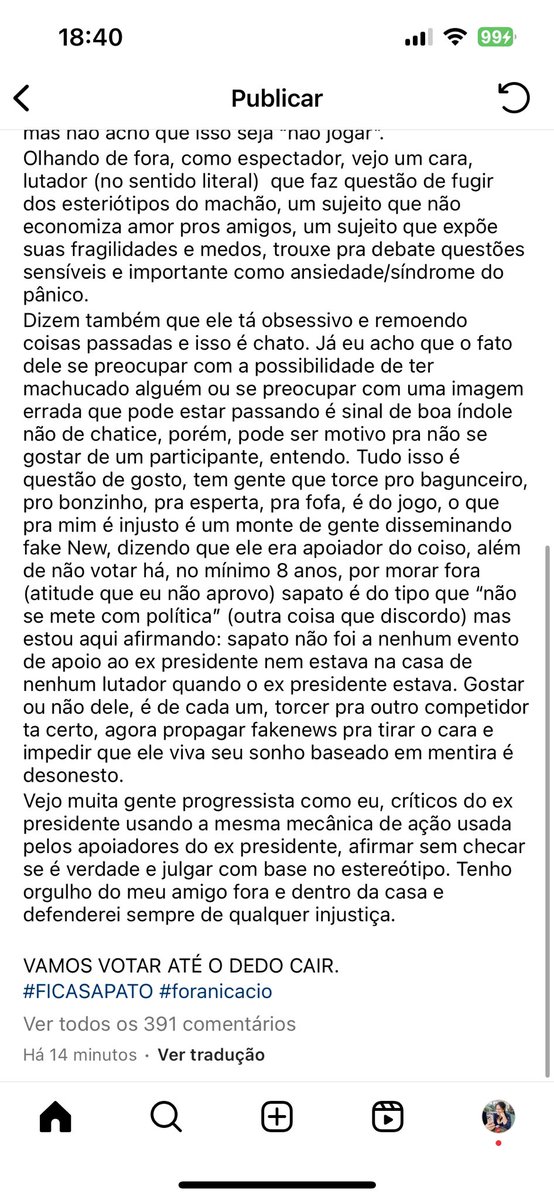 18:40

99

Publicar

mas não acho que isso seja "não jogar".
Olhando de fora, como espectador, vejo um cara, lutador (no sentido literal) que faz questão de fugir dos esteriótipos do machão, um sujeito que não economiza amor pros amigos, um sujeito que expõe suas fragilidades e medos, trouxe pra debate questões sensíveis e importante como ansiedade/síndrome do pânico.
Dizem também que ele tá obsessivo e remoendo coisas passadas e isso é chato. Já eu acho que o fato dele se preocupar com a possibilidade de ter machucado alguém ou se preocupar com uma imagem errada que pode estar passando é sinal de boa índole não de chatice, porém, pode ser motivo pra não se gostar de um participante, entendo. Tudo isso é questão de gosto, tem gente que torce pro bagunceiro, pro bonzinho, pra esperta, pra fofa, é do jogo, o que pra mim é injusto é um monte de gente disseminando fake New, dizendo que ele era apoiador do coiso, além de não votar há, no mínimo 8 anos, por morar fora (atitude que eu não aprovo) sapato é do tipo que "não se mete com política" (outra coisa que discordo) mas estou aqui afirmando: sapato não foi a nenhum evento de apoio ao ex presidente nem estava na casa de nenhum lutador quando o ex presidente estava. Gostar ou não dele, é de cada um, torcer pra outro competidor ta certo, agora propagar fakenews pra tirar o cara e impedir que ele viva seu sonho baseado em mentira é desonesto.
Vejo muita gente progressista como eu, críticos do ex presidente usando a mesma mecânica de ação usada pelos apoiadores do ex presidente, afirmar sem checar se é verdade e julgar com base no estereótipo. Tenho orgulho do meu amigo fora e dentro da casa e defenderei sempre de qualquer injustiça.

VAMOS VOTAR ATÉ O DEDO CAIR.
#FICASAPATO #foranicacio
Ver todos os 391 comentários
Há 14 minutos · Ver tradução